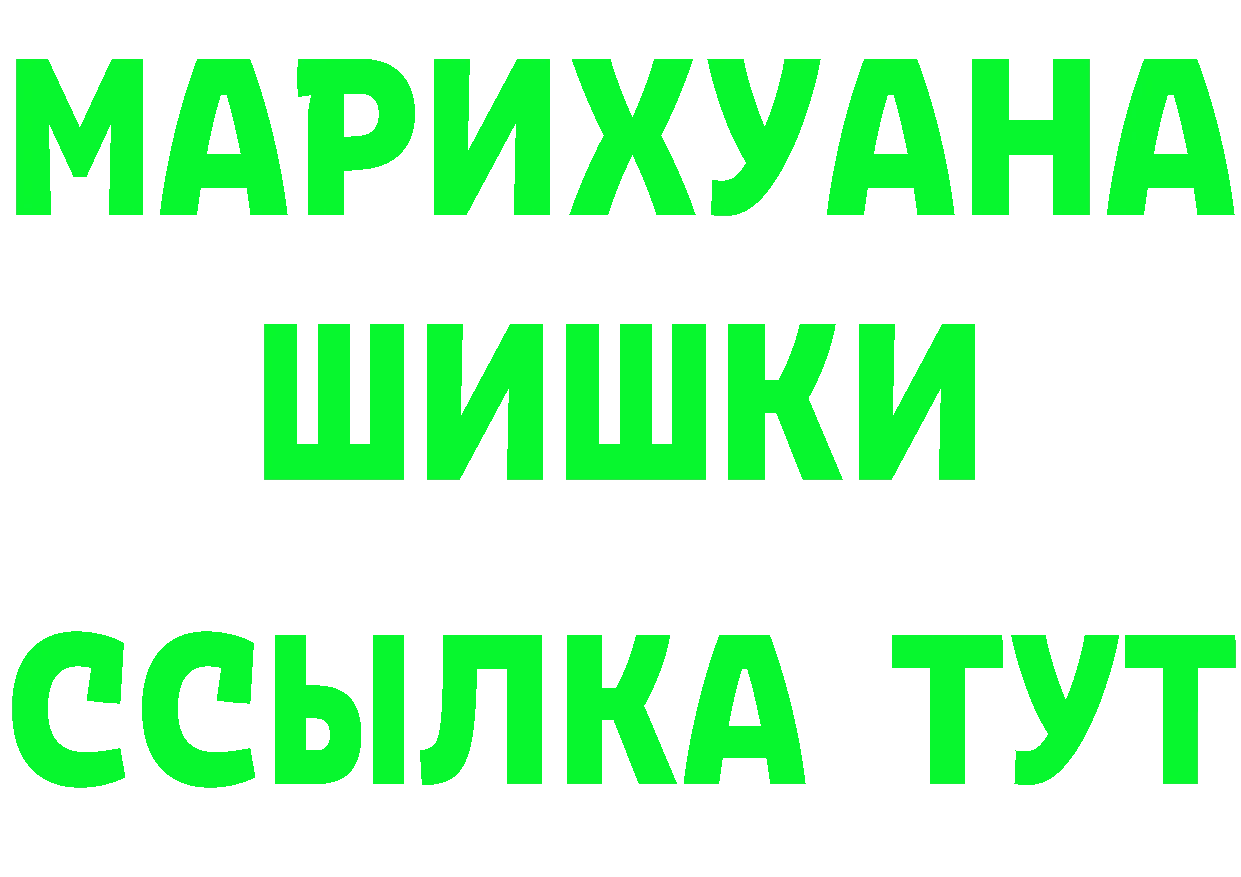 МАРИХУАНА
ШИШКИ
ССЫЛКА ТУТ